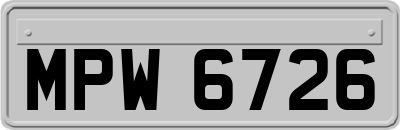 MPW 6726